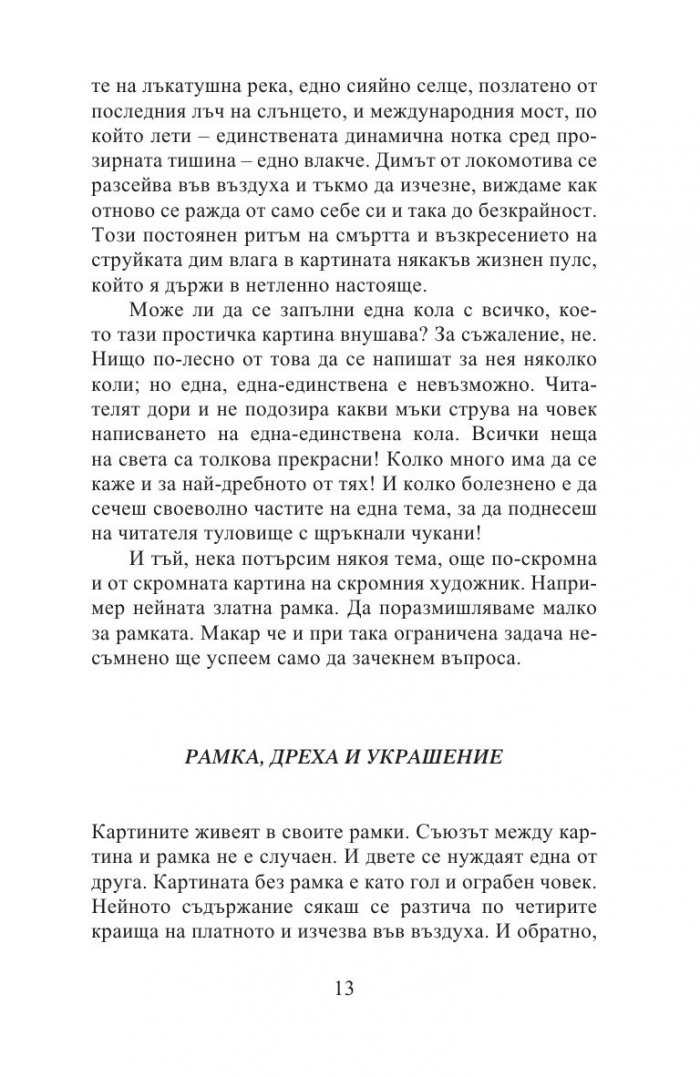 те на лъкатушна река, едно сияйно селце, позлатено от последния лъч на слънцето, и международния мост, по който лети – единствената динамична нотка сред прозирната тишина – едно влакче. Димът от локомотива се разсейва във въздуха и тъкмо да изчезне, виждаме как отново се ражда от само себе си и така до безкрайност. Този постоянен ритъм на смъртта и възкресението на струйката дим влага в картината някакъв жизнен пулс, който я държи в нетленно настояще.

Може ли да се запълни една кола с всичко, което тази простичка картина внушава? За съжаление, не. Нищо по-лесно от това да се напишат за нея няколко коли; но една, една-единствена е невъзможно. Читателят дори и не подозира какви мъки струва на човек написването на една-единствена кола. Всички неща на света са толкова прекрасни! Колко много има да се каже и за най-дребното от тях! И колко болезнено е да сечеш своеволно частите на една тема, за да поднесеш на читателя туловище с щръкнали чукани!

И тъй, нека потърсим някоя тема, още по-скромна и от скромната картина на скромния художник. Например нейната златна рамка. Да поразмишляваме малко за рамката. Макар че и при така ограничена задача несъмнено ще успеем само да зачекнем въпроса.

РАМКА, ДРЕХА И УКРАШЕНИЕ

Картините живеят в своите рамки. Съюзът между картина и рамка не е случаен. И двете се нуждаят една от друга. Картината без рамка е като гол и ограбен човек. Нейното съдържание сякаш се разтича по четирите краища на платното и изчезва във въздуха. И обратно,

13